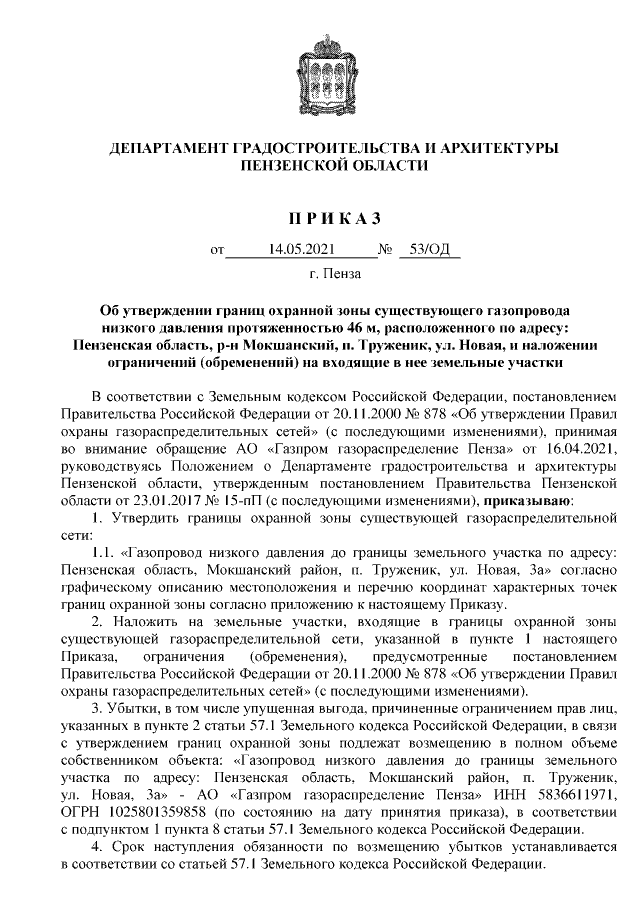 ДЕПАРТАМЕНТ ГРАДОСТРОИТЕЛЬСТВА И АРХИТЕКТУРЫ ПЕНЗЕНСКОЙ ОБЛАСТИ

П Р И К А З

от 14.05.2021 № 53/ОД

г. Пенза

Об утверждении границ охранной зоны существующего газопровода низкого давления протяженностью 46 м, расположенного по адресу: Пензенская область, р-н Мокшанский, п. Труженик, ул. Новая, и наложении ограничений (обременений) на входящие в нее земельные участки

В соответствии с Земельным кодексом Российской Федерации, постановлением Правительства Российской Федерации от 20.11.2000 № 878 «Об утверждении Правил охраны газораспределительных сетей» (с последующими изменениями), принимая во внимание обращение АО «Газпром газораспределение Пенза» от 16.04.2021, руководствуясь Положением о Департаменте градостроительства и архитектуры Пензенской области, утвержденным постановлением Правительства Пензенской области от 23.01.2017 № 15-пП (с последующими изменениями), приказываю:

1. Утвердить границы охранной зоны существующей газораспределительной сети:

1.1. «Газопровод низкого давления до границы земельного участка по адресу: Пензенская область, Мокшанский район, п. Труженик, ул. Новая, 3а» согласно графическому описанию местоположения и перечню координат характерных точек границ охранной зоны согласно приложению к настоящему Приказу.

2. Наложить на земельные участки, входящие в границы охранной зоны существующей газораспределительной сети, указанной в пункте 1 настоящего Приказа, ограничения (обременения), предусмотренные постановлением Правительства Российской Федерации от 20.11.2000 № 878 «Об утверждении Правил охраны газораспределительных сетей» (с последующими изменениями).

3. Убытки, в том числе упущенная выгода, причиненные ограничением прав лиц, указанных в пункте 2 статьи 57.1 Земельного кодекса Российской Федерации, в связи с утверждением границ охранной зоны подлежат возмещению в полном объеме собственником объекта: «Газопровод низкого давления до границы земельного участка по адресу: Пензенская область, Мокшанский район, п. Труженик, ул. Новая, 3а» - АО «Газпром газораспределение Пенза» ИНН 5836611971, ОГРН 1025801359858 (по состоянию на дату принятия приказа), в соответствии с подпунктом 1 пункта 8 статьи 57.1 Земельного кодекса Российской Федерации.

4. Срок наступления обязанности по возмещению убытков устанавливается в соответствии со статьей 57.1 Земельного кодекса Российской Федерации.